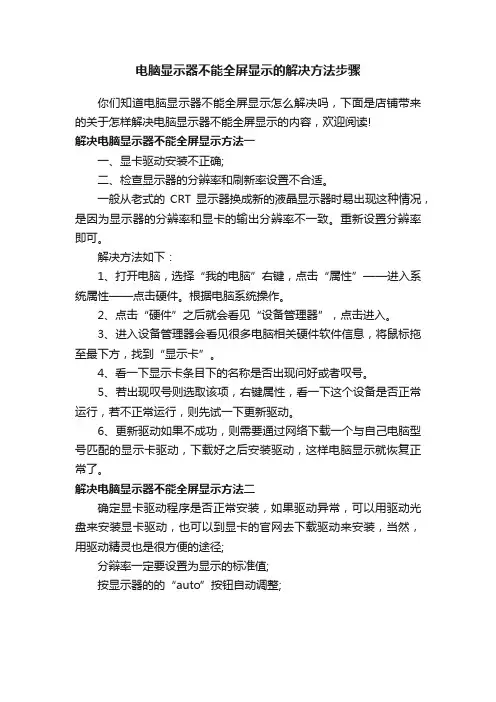 电脑显示器不能全屏显示的解决方法步骤

你们知道电脑显示器不能全屏显示怎么解决吗，下面是店铺带来的关于怎样解决电脑显示器不能全屏显示的内容，欢迎阅读!

解决电脑显示器不能全屏显示方法一

一、显卡驱动安装不正确;

二、检查显示器的分辨率和刷新率设置不合适。

一般从老式的 CRT 显示器换成新的液晶显示器时易出现这种情况，是因为显示器的分辨率和显卡的输出分辨率不一致。重新设置分辨率即可。

解决方法如下：

1、打开电脑，选择“我的电脑”右键，点击“属性”——进入系统属性——点击硬件。根据电脑系统操作。

2、点击“硬件”之后就会看见“设备管理器”，点击进入。

3、进入设备管理器会看见很多电脑相关硬件软件信息，将鼠标拖至最下方，找到“显示卡”。

4、看一下显示卡条目下的名称是否出现问好或者叹号。

5、若出现叹号则选取该项，右键属性，看一下这个设备是否正常运行，若不正常运行，则先试一下更新驱动。

6、更新驱动如果不成功，则需要通过网络下载一个与自己电脑型号匹配的显示卡驱动，下载好之后安装驱动，这样电脑显示就恢复正常了。

解决电脑显示器不能全屏显示方法二

确定显卡驱动程序是否正常安装，如果驱动异常，可以用驱动光盘来安装显卡驱动，也可以到显卡的官网去下载驱动来安装，当然，用驱动精灵也是很方便的途径;

分辨率一定要设置为显示的标准值;

按显示器的的“auto”按钮自动调整;